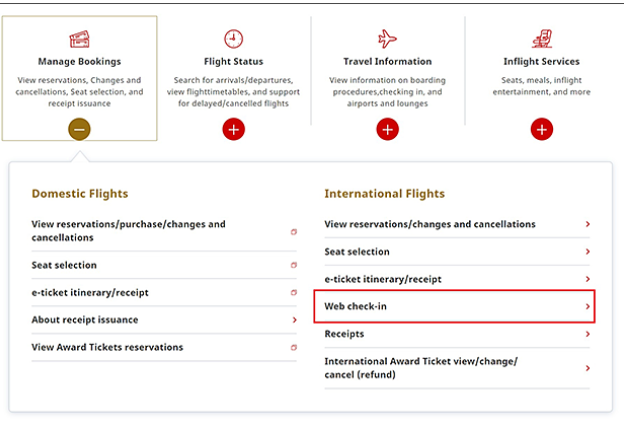 Manage Bookings

View reservations, Changes and cancellations, Seat selection, and receipt issuance

Flight Status

Search for arrivals/departures, view flighttimetables, and support for delayed/cancelled flights

Travel Information

View information on boarding procedures,checking in, and airports and lounges

Inflight Services

Seats, meals, inflight entertainment, and more

Domestic Flights

View reservations/purchase/changes and cancellations

Seat selection

e-ticket itinerary/receipt

About receipt issuance

View Award Tickets reservations

International Flights

View reservations/changes and cancellations

Seat selection

e-ticket itinerary/receipt

Web check-in

Receipts

International Award Ticket view/change/ cancel (refund)